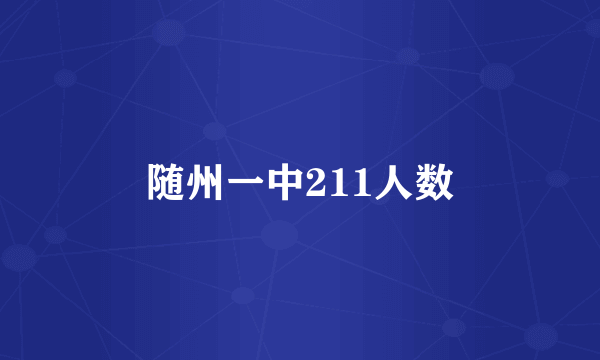 随州一中211人数